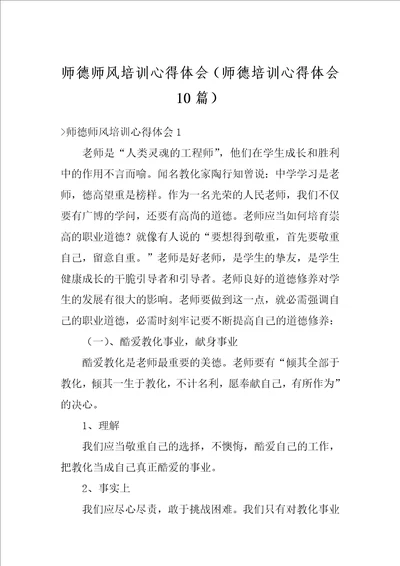 师德师风培训心得体会（师德培训心得体会10篇）

>师德师风培训心得体会1

老师是“人类灵魂的工程师”，他们在学生成长和胜利中的作用不言而喻。闻名教化家陶行知曾说：中学学习是老师，德高望重是榜样。作为一名光荣的人民老师，我们不仅要有广博的学问，还要有高尚的道德。老师应当如何培育崇高的职业道德？就像有人说的“要想得到敬重，首先要敬重自己，留意自重。”老师是好老师，是学生的挚友，是学生健康成长的干脆引导者和引导者。老师良好的道德修养对学生的发展有很大的影响。老师要做到这一点，就必需强调自己的职业道德，必需时刻牢记要不断提高自己的道德修养：

（一）、酷爱教化事业，献身事业

酷爱教化是老师最重要的美德。老师要有“倾其全部于教化，倾其一生于教化，不计名利，愿奉献自己，有所作为”的决心。

1、理解

我们应当敬重自己的选择，不懊悔，酷爱自己的工作，把教化当成自己真正酷爱的事业。

2、事实上

我们应尽心尽责，敢于挑战困难。我们只有对教化事业